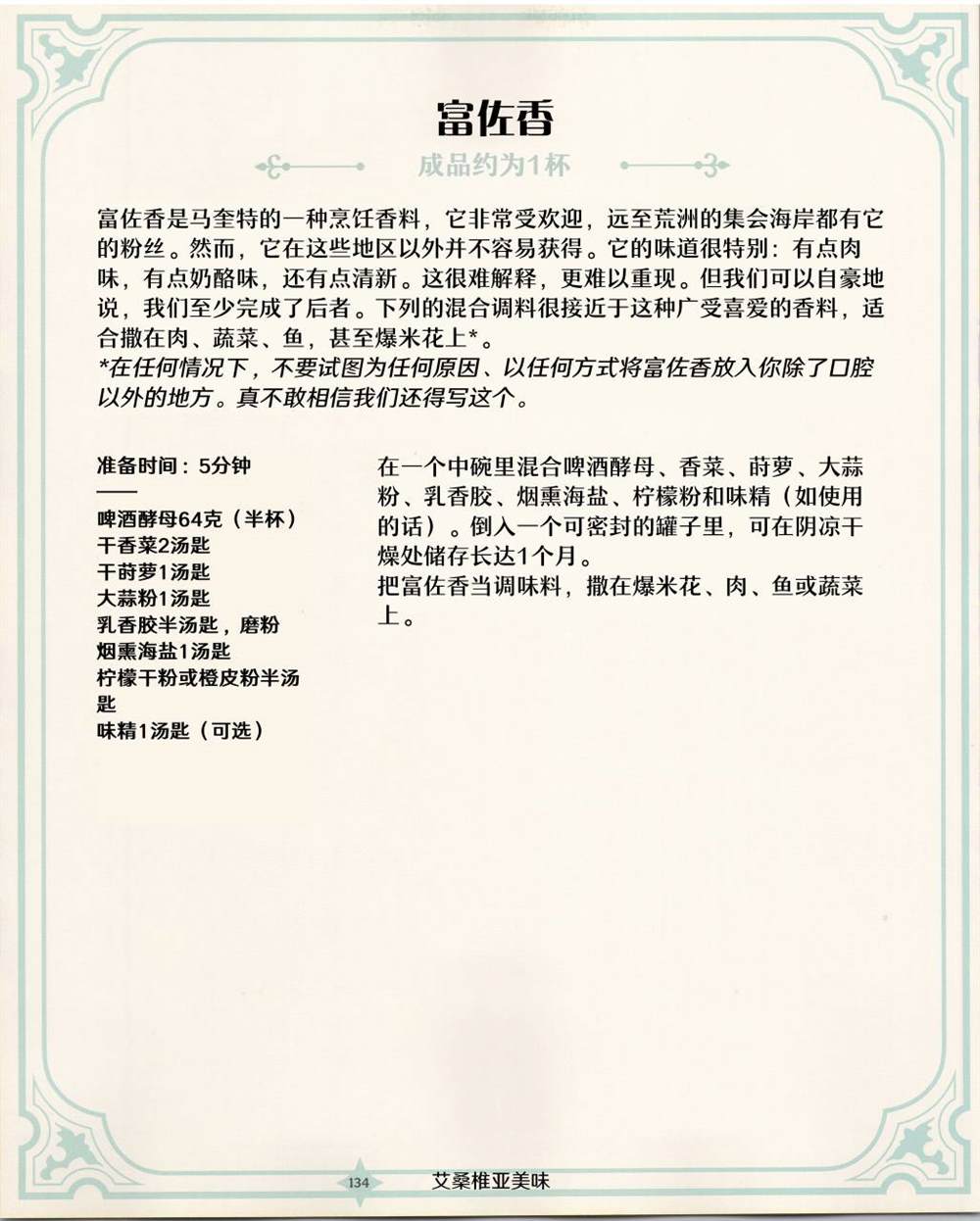 富佐香

成品约为1杯

富佐香是马奎特的一种烹饪香料，它非常受欢迎，远至荒洲的集会海岸都有它的粉丝。然而，它在这些地区以外并不容易获得。它的味道很特别：有点肉味，有点奶酪味，还有点清新。这很难解释，更难以重现。但我们可以自豪地说，我们至少完成了后者。下列的混合调料很接近于这种广受喜爱的香料，适合撒在肉、蔬菜、鱼，甚至爆米花上*。
*在任何情况下，不要试图为任何原因、以任何方式将富佐香放入你除了口腔以外的地方。真不敢相信我们还得写这个。

准备时间：5分钟

啤酒酵母64克（半杯）
干香菜2汤匙
干莳萝1汤匙
大蒜粉1汤匙
乳香胶半汤匙，磨粉
烟熏海盐1汤匙
柠檬干粉或橙皮粉半汤匙
味精1汤匙（可选）

在一个中碗里混合啤酒酵母、香菜、莳萝、大蒜粉、乳香胶、烟熏海盐、柠檬粉和味精（如使用的话）。倒入一个可密封的罐子里，可在阴凉干燥处储存长达1个月。
把富佐香当调味料，撒在爆米花、肉、鱼或蔬菜上。

134 艾桑椎亚美味